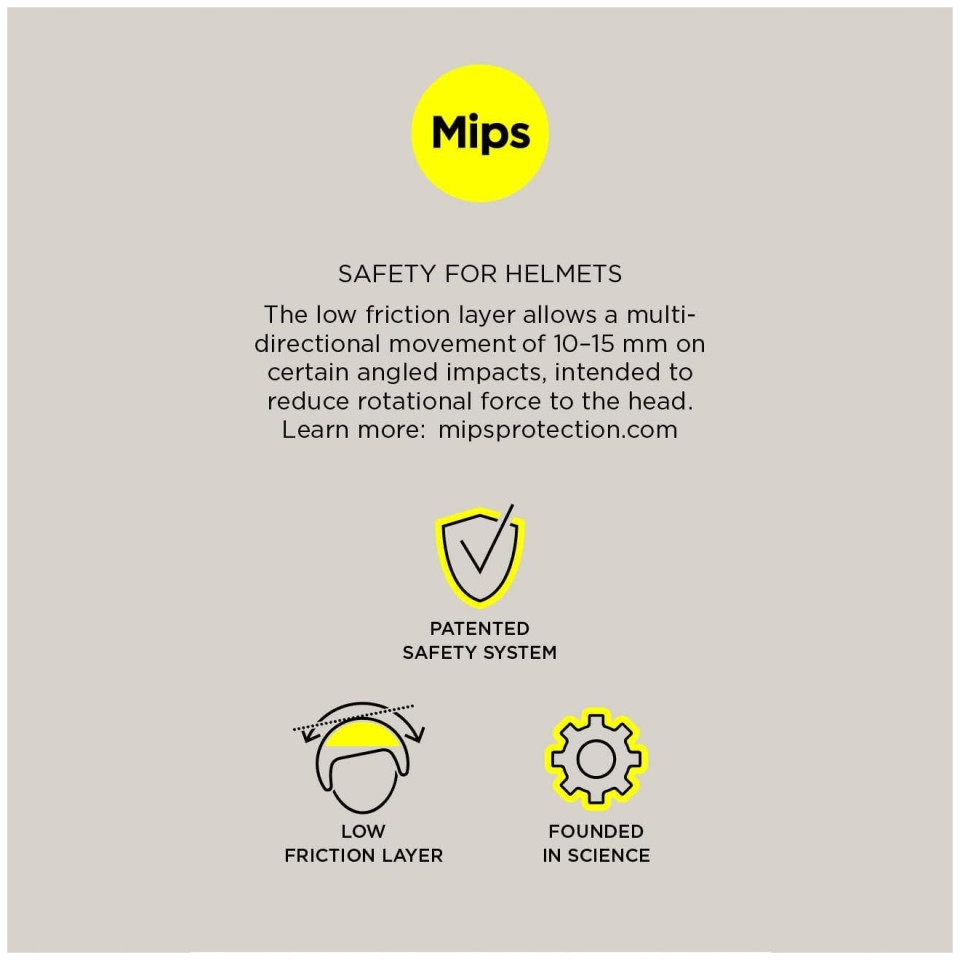 Mips

SAFETY FOR HELMETS

The low friction layer allows a multi-directional movement of 10–15 mm on certain angled impacts, intended to reduce rotational force to the head. Learn more: mipsprotection.com

PATENTED SAFETY SYSTEM

LOW FRICTION LAYER

FOUNDED IN SCIENCE